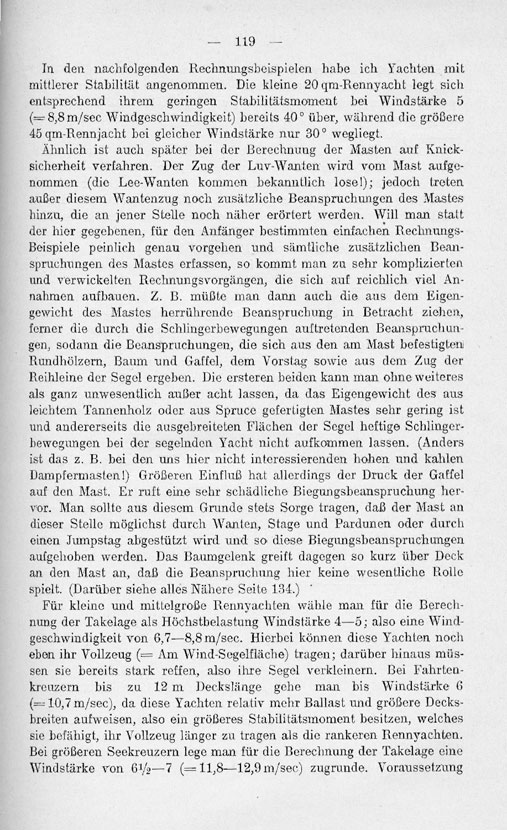 — 119 —

In den nachfolgenden Rechnungsbeispielen habe ich Yachten mit mittlerer Stabilität angenommen. Die kleine 20 qm-Rennyacht legt sich entsprechend ihrem geringen Stabilitätsmoment bei Windstärke 5 (= 8,8 m/sec Windgeschwindigkeit) bereits 40° über, während die größere 45 qm-Rennjacht bei gleicher Windstärke nur 30° wegliegt.

Ähnlich ist auch später bei der Berechnuug der Masten auf Knicksicherheit verfahren. Der Zug der Luv-Wanten wird vom Mast aufgenommen (die Lee-Wanten kommen bekanntlich lose!); jedoch treten außer diesem Wantenzug noch zusätzliche Beanspruchungen des Mastes hinzu, die an jener Stelle noch näher erörtert werden. Will man statt der hier gegebenen, für den Anfänger bestimmten einfachen Rechnungs-Beispiele peinlich genau vorgehen und sämtliche zusätzlichen Beanspruchungen des Mastes erfassen, so kommt man zu sehr komplizierten und verwickelten Rechnungsvorgängen, die sich auf reichlich viel Annahmen aufbauen. Z. B. müßte man dann auch die aus dem Eigengewicht des Mastes herrührende Beanspruchung in Betracht ziehen, ferner die durch die Schlingerbewegungen auftretenden Beanspruchungen, sodann die Beanspruchungen, die sich aus den am Mast befestigten Rundhölzern, Baum und Gaffel, dem Vorstag sowie aus dem Zug der Reihleine der Segel ergeben. Die ersteren beiden kann man ohne weiteres als ganz unwesentlich außer acht lassen, da das Eigengewicht des aus leichtem Tannenholz oder aus Spruce gefertigten Mastes sehr gering ist und andererseits die ausgebreiteten Flächen der Segel heftige Schlingerbewegungen bei der segelnden Yacht nicht aufkommen lassen. (Anders ist das z. B. bei den uns hier nicht interessierenden hohen und kahlen Dampfermasten!) Größeren Einfluß hat allerdings der Druck der Gaffel auf den Mast. Er ruft eine sehr schädliche Biegungsbeanspruchung hervor. Man sollte aus diesem Grunde stets Sorge tragen, daß der Mast an dieser Stelle möglichst durch Wanten, Stage und Pardunen oder durch einen Jumpstag abgestützt wird und so diese Biegungsbeanspruchungen aufgehoben werden. Das Baumgelenk greift dagegen so kurz über Deck an den Mast an, daß die Beanspruchung hier keine wesentliche Rolle spielt. (Darüber siehe alles Nähere Seite 134.)

Für kleine und mittelgroße Rennyachten wähle man für die Berechnung der Takelage als Höchstbelastung Windstärke 4—5; also eine Windgeschwindigkeit von 6,7—8,8 m/sec. Hierbei können diese Yachten noch eben ihr Vollzeug (= Am Wind-Segelfläche) tragen; darüber hinaus müssen sie bereits stark reffen, also ihre Segel verkleinern. Bei Fahrtenkreuzern bis zu 12 m Deckslänge gehe man bis Windstärke 6 (= 10,7 m/sec), da diese Yachten relativ mehr Ballast und größere Decksbreiten aufweisen, also ein größeres Stabilitätsmoment besitzen, welches sie befähigt, ihr Vollzeug länger zu tragen als die rankeren Rennyachten. Bei größeren Seekreuzern lege man für die Berechnung der Takelage eine Windstärke von 6½—7 (= 11,8—12,9 m/sec) zugrunde. Voraussetzung